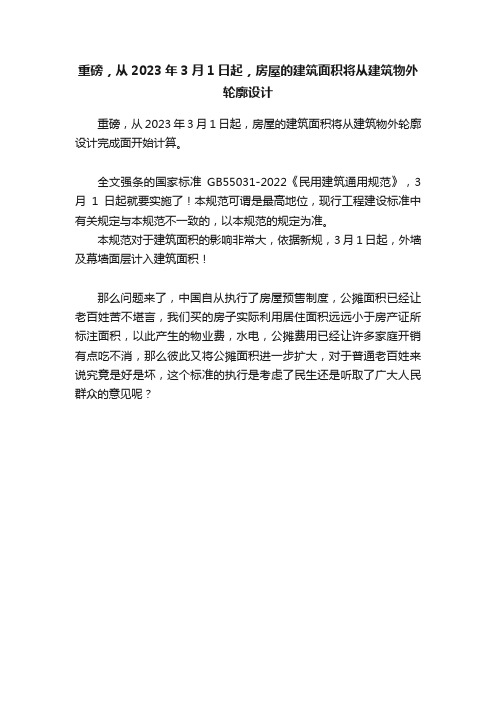 重磅，从 2023 年 3 月 1 日起，房屋的建筑面积将从建筑物外轮廓设计

重磅，从 2023 年 3 月 1 日起，房屋的建筑面积将从建筑物外轮廓设计完成面开始计算。

全文强条的国家标准 GB55031-2022《民用建筑通用规范》，3 月 1 日起就要实施了！本规范可谓是最高地位，现行工程建设标准中有关规定与本规范不一致的，以本规范的规定为准。
本规范对于建筑面积的影响非常大，依据新规，3 月 1 日起，外墙及幕墙面层计入建筑面积！

那么问题来了，中国自从执行了房屋预售制度，公摊面积已经让老百姓苦不堪言，我们买的房子实际利用居住面积远远小于房产证所标注面积，以此产生的物业费，水电，公摊费用已经让许多家庭开销有点吃不消，那么彼此又将公摊面积进一步扩大，对于普通老百姓来说究竟是好是坏，这个标准的执行是考虑了民生还是听取了广大人民群众的意见呢？